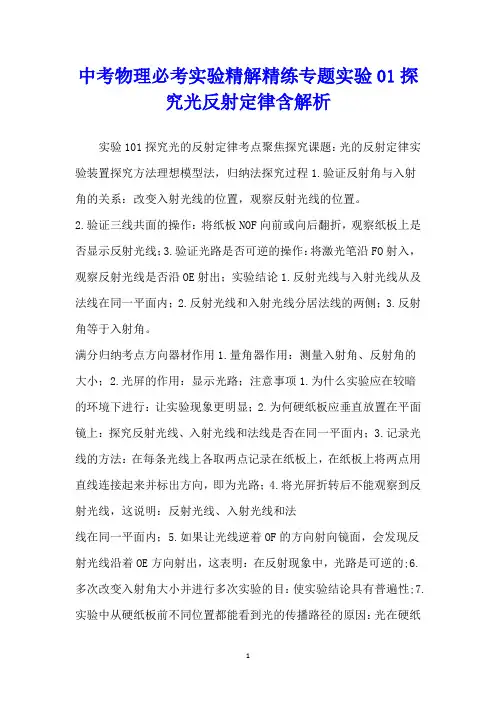 中考物理必考实验精解精练专题实验01探究光反射定律含解析

实验101探究光的反射定律考点聚焦探究课题：光的反射定律实验装置探究方法理想模型法，归纳法探究过程1.验证反射角与入射角的关系：改变入射光线的位置，观察反射光线的位置。

2.验证三线共面的操作：将纸板NOF向前或向后翻折，观察纸板上是否显示反射光线；3.验证光路是否可逆的操作：将激光笔沿FO射入，观察反射光线是否沿OE射出；实验结论1.反射光线与入射光线从及法线在同一平面内；2.反射光线和入射光线分居法线的两侧；3.反射角等于入射角。

满分归纳考点方向器材作用1.量角器作用：测量入射角、反射角的大小；2.光屏的作用：显示光路；注意事项1.为什么实验应在较暗的环境下进行：让实验现象更明显；2.为何硬纸板应垂直放置在平面镜上：探究反射光线、入射光线和法线是否在同一平面内；3.记录光线的方法：在每条光线上各取两点记录在纸板上，在纸板上将两点用直线连接起来并标出方向，即为光路；4.将光屏折转后不能观察到反射光线，这说明：反射光线、入射光线和法

线在同一平面内；5.如果让光线逆着OF的方向射向镜面，会发现反射光线沿着OE方向射出，这表明：在反射现象中，光路是可逆的;6.多次改变入射角大小并进行多次实验的目：使实验结论具有普遍性;7.实验中从硬纸板前不同位置都能看到光的传播路径的原因：光在硬纸

1